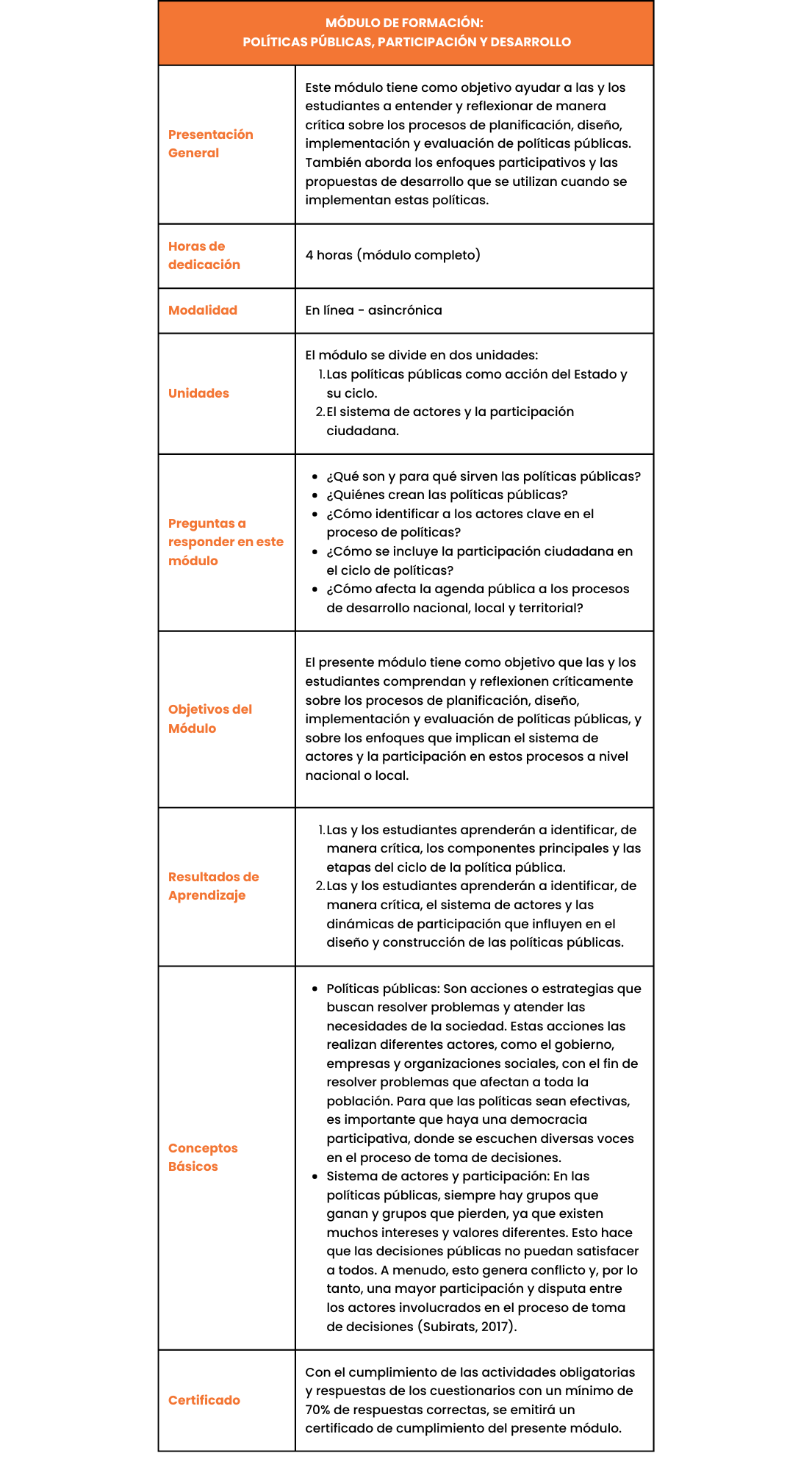 | MÓDULO DE FORMACIÓN: POLÍTICAS PÚBLICAS, PARTICIPACIÓN Y DESARROLLO | |
|---|---|
| Presentación General | Este módulo tiene como objetivo ayudar a las y los estudiantes a entender y reflexionar de manera crítica sobre los procesos de planificación, diseño, implementación y evaluación de políticas públicas. También aborda los enfoques participativos y las propuestas de desarrollo que se utilizan cuando se implementan estas políticas. |
| Horas de dedicación | 4 horas (módulo completo) |
| Modalidad | En línea - asincrónica |
| Unidades | El módulo se divide en dos unidades: 1. Las políticas públicas como acción del Estado y su ciclo. 2. El sistema de actores y la participación ciudadana. |
| Preguntas a responder en este módulo | • ¿Qué son y para qué sirven las políticas públicas? • ¿Quiénes crean las políticas públicas? • ¿Cómo identificar a los actores clave en el proceso de políticas? • ¿Cómo se incluye la participación ciudadana en el ciclo de políticas? • ¿Cómo afecta la agenda pública a los procesos de desarrollo nacional, local y territorial? |
| Objetivos del Módulo | El presente módulo tiene como objetivo que las y los estudiantes comprendan y reflexionen críticamente sobre los procesos de planificación, diseño, implementación y evaluación de políticas públicas, y sobre los enfoques que implican el sistema de actores y la participación en estos procesos a nivel nacional o local. |
| Resultados de Aprendizaje | 1. Las y los estudiantes aprenderán a identificar, de manera crítica, los componentes principales y las etapas del ciclo de la política pública. 2. Las y los estudiantes aprenderán a identificar, de manera crítica, el sistema de actores y las dinámicas de participación que influyen en el diseño y construcción de las políticas públicas. |
| Conceptos Básicos | • Políticas públicas: Son acciones o estrategias que buscan resolver problemas y atender las necesidades de la sociedad. Estas acciones las realizan diferentes actores, como el gobierno, empresas y organizaciones sociales, con el fin de resolver problemas que afectan a toda la población. Para que las políticas sean efectivas, es importante que haya una democracia participativa, donde se escuchen diversas voces en el proceso de toma de decisiones. • Sistema de actores y participación: En las políticas públicas, siempre hay grupos que ganan y grupos que pierden, ya que existen muchos intereses y valores diferentes. Esto hace que las decisiones públicas no puedan satisfacer a todos. A menudo, esto genera conflicto y, por lo tanto, una mayor participación y disputa entre los actores involucrados en el proceso de toma de decisiones (Subirats, 2017). |
| Certificado | Con el cumplimiento de las actividades obligatorias y respuestas de los cuestionarios con un mínimo de 70% de respuestas correctas, se emitirá un certificado de cumplimiento del presente módulo. |